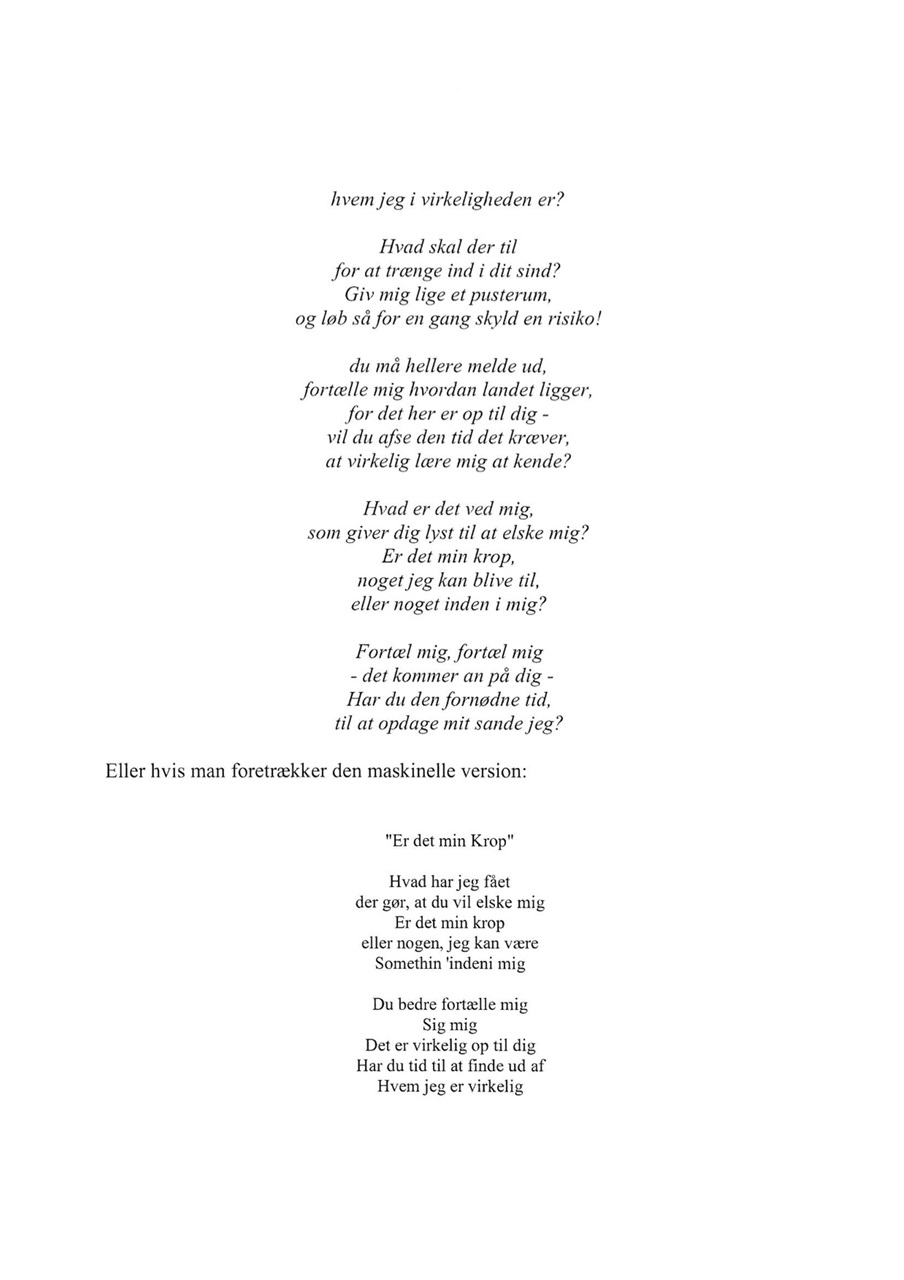 hvem jeg i virkeligheden er?

Hvad skal der til
for at trænge ind i dit sind?
Giv mig lige et pusterum,
og løb så for en gang skyld en risiko!

du må hellere melde ud,
fortælle mig hvordan landet ligger,
for det her er op til dig -
vil du afse den tid det kræver,
at virkelig lære mig at kende?

Hvad er det ved mig,
som giver dig lyst til at elske mig?
Er det min krop,
noget jeg kan blive til,
eller noget inden i mig?

Fortæl mig, fortæl mig
- det kommer an på dig -
Har du den fornødne tid,
til at opdage mit sande jeg?

Eller hvis man foretrækker den maskinelle version:

"Er det min Krop"

Hvad har jeg fået
der gør, at du vil elske mig
Er det min krop
eller nogen, jeg kan være
Somethin 'indeni mig

Du bedre fortælle mig
Sig mig
Det er virkelig op til dig
Har du tid til at finde ud af
Hvem jeg er virkelig